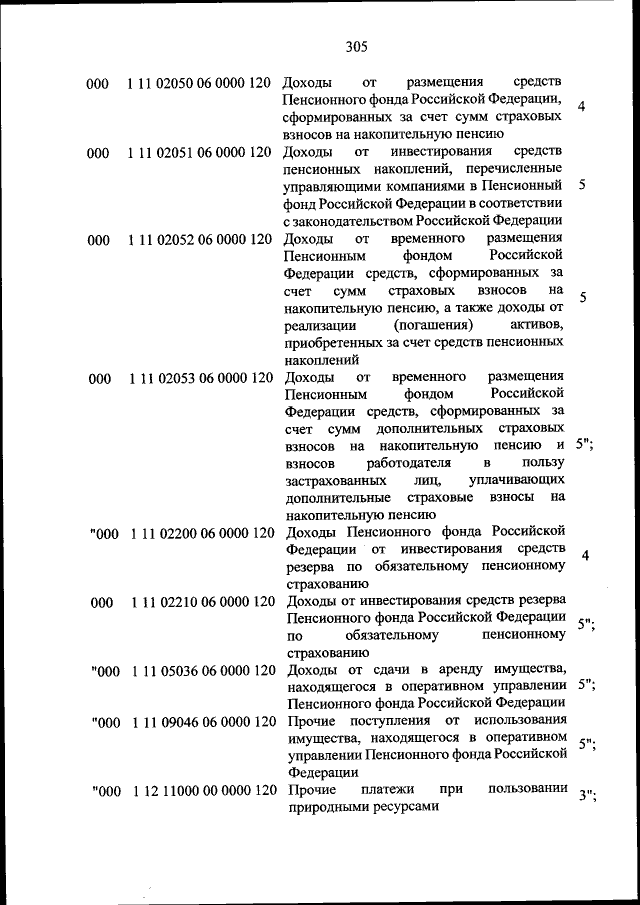 305

| | | | |
|---|---|---|---|
| 000 | 1 11 02050 06 0000 120 | Доходы от размещения средств Пенсионного фонда Российской Федерации, сформированных за счет сумм страховых взносов на накопительную пенсию | 4 |
| 000 | 1 11 02051 06 0000 120 | Доходы от инвестирования средств пенсионных накоплений, перечисленные управляющими компаниями в Пенсионный фонд Российской Федерации в соответствии с законодательством Российской Федерации | 5 |
| 000 | 1 11 02052 06 0000 120 | Доходы от временного размещения Пенсионным фондом Российской Федерации средств, сформированных за счет сумм страховых взносов на накопительную пенсию, а также доходы от реализации (погашения) активов, приобретенных за счет средств пенсионных накоплений | 5 |
| 000 | 1 11 02053 06 0000 120 | Доходы от временного размещения Пенсионным фондом Российской Федерации средств, сформированных за счет сумм дополнительных страховых взносов на накопительную пенсию и взносов работодателя в пользу застрахованных лиц, уплачивающих дополнительные страховые взносы на накопительную пенсию | 5"; |
| "000 | 1 11 02200 06 0000 120 | Доходы Пенсионного фонда Российской Федерации от инвестирования средств резерва по обязательному пенсионному страхованию | 4 |
| 000 | 1 11 02210 06 0000 120 | Доходы от инвестирования средств резерва Пенсионного фонда Российской Федерации по обязательному пенсионному страхованию | 5"; |
| "000 | 1 11 05036 06 0000 120 | Доходы от сдачи в аренду имущества, находящегося в оперативном управлении Пенсионного фонда Российской Федерации | 5"; |
| "000 | 1 11 09046 06 0000 120 | Прочие поступления от использования имущества, находящегося в оперативном управлении Пенсионного фонда Российской Федерации | 5"; |
| "000 | 1 12 11000 00 0000 120 | Прочие платежи при пользовании природными ресурсами | 3"; |